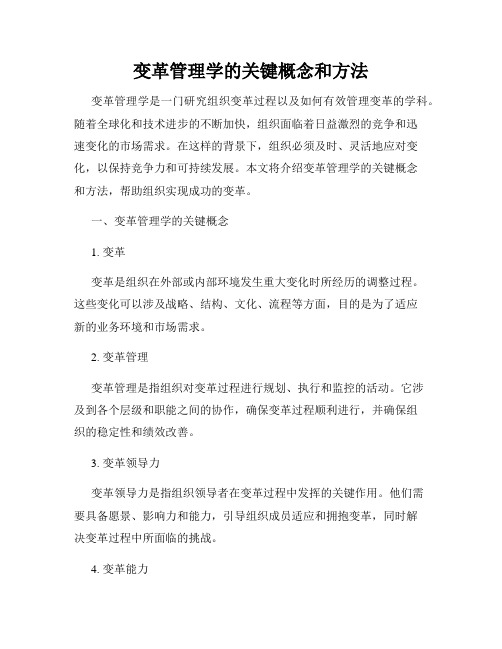 变革管理学的关键概念和方法

变革管理学是一门研究组织变革过程以及如何有效管理变革的学科。随着全球化和技术进步的不断加快，组织面临着日益激烈的竞争和迅速变化的市场需求。在这样的背景下，组织必须及时、灵活地应对变化，以保持竞争力和可持续发展。本文将介绍变革管理学的关键概念和方法，帮助组织实现成功的变革。

一、变革管理学的关键概念

1. 变革

变革是组织在外部或内部环境发生重大变化时所经历的调整过程。这些变化可以涉及战略、结构、文化、流程等方面，目的是为了适应新的业务环境和市场需求。

2. 变革管理

变革管理是指组织对变革过程进行规划、执行和监控的活动。它涉及到各个层级和职能之间的协作，确保变革过程顺利进行，并确保组织的稳定性和绩效改善。

3. 变革领导力

变革领导力是指组织领导者在变革过程中发挥的关键作用。他们需要具备愿景、影响力和能力，引导组织成员适应和拥抱变革，同时解决变革过程中所面临的挑战。

4. 变革能力